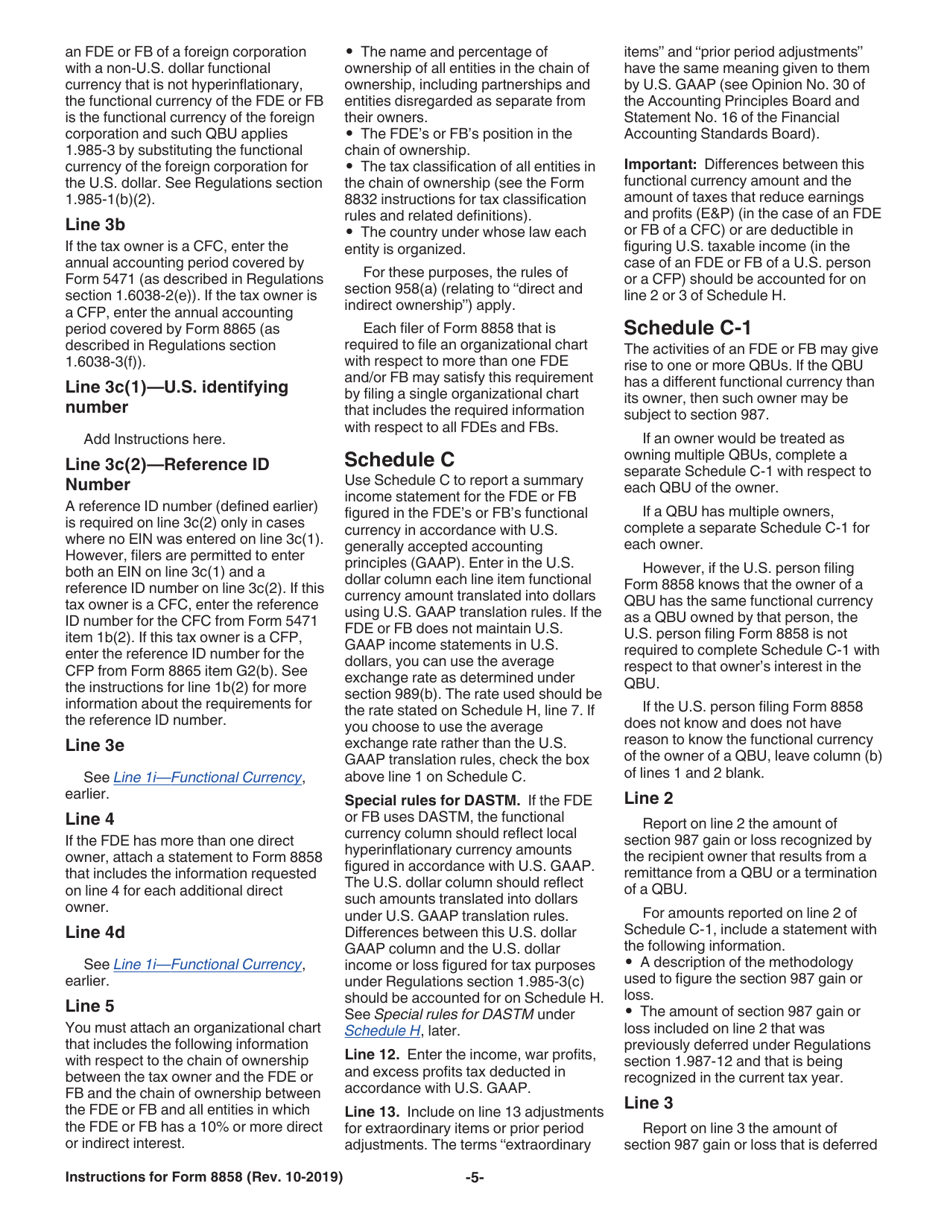 an FDE or FB of a foreign corporation with a non-U.S. dollar functional currency that is not hyperinflationary, the functional currency of the FDE or FB is the functional currency of the foreign corporation and such QBU applies 1.985-3 by substituting the functional currency of the foreign corporation for the U.S. dollar. See Regulations section 1.985-1(b)(2).

Line 3b

If the tax owner is a CFC, enter the annual accounting period covered by Form 5471 (as described in Regulations section 1.6038-2(e)). If the tax owner is a CFP, enter the annual accounting period covered by Form 8865 (as described in Regulations section 1.6038-3(f)).

Line 3c(1)—U.S. identifying number

Add Instructions here.

Line 3c(2)—Reference ID Number

A reference ID number (defined earlier) is required on line 3c(2) only in cases where no EIN was entered on line 3c(1). However, filers are permitted to enter both an EIN on line 3c(1) and a reference ID number on line 3c(2). If this tax owner is a CFC, enter the reference ID number for the CFC from Form 5471 item 1b(2). If this tax owner is a CFP, enter the reference ID number for the CFP from Form 8865 item G2(b). See the instructions for line 1b(2) for more information about the requirements for the reference ID number.

Line 3e

See Line 1i—Functional Currency, earlier.

Line 4

If the FDE has more than one direct owner, attach a statement to Form 8858 that includes the information requested on line 4 for each additional direct owner.

Line 4d

See Line 1i—Functional Currency, earlier.

Line 5

You must attach an organizational chart that includes the following information with respect to the chain of ownership between the tax owner and the FDE or FB and the chain of ownership between the FDE or FB and all entities in which the FDE or FB has a 10% or more direct or indirect interest.

• The name and percentage of ownership of all entities in the chain of ownership, including partnerships and entities disregarded as separate from their owners.
• The FDE's or FB's position in the chain of ownership.
• The tax classification of all entities in the chain of ownership (see the Form 8832 instructions for tax classification rules and related definitions).
• The country under whose law each entity is organized.

For these purposes, the rules of section 958(a) (relating to "direct and indirect ownership") apply.

Each filer of Form 8858 that is required to file an organizational chart with respect to more than one FDE and/or FB may satisfy this requirement by filing a single organizational chart that includes the required information with respect to all FDEs and FBs.

Schedule C

Use Schedule C to report a summary income statement for the FDE or FB figured in the FDE's or FB's functional currency in accordance with U.S. generally accepted accounting principles (GAAP). Enter in the U.S. dollar column each line item functional currency amount translated into dollars using U.S. GAAP translation rules. If the FDE or FB does not maintain U.S. GAAP income statements in U.S. dollars, you can use the average exchange rate as determined under section 989(b). The rate used should be the rate stated on Schedule H, line 7. If you choose to use the average exchange rate rather than the U.S. GAAP translation rules, check the box above line 1 on Schedule C.

Special rules for DASTM. If the FDE or FB uses DASTM, the functional currency column should reflect local hyperinflationary currency amounts figured in accordance with U.S. GAAP. The U.S. dollar column should reflect such amounts translated into dollars under U.S. GAAP translation rules. Differences between this U.S. dollar GAAP column and the U.S. dollar income or loss figured for tax purposes under Regulations section 1.985-3(c) should be accounted for on Schedule H. See Special rules for DASTM under Schedule H, later.

Line 12. Enter the income, war profits, and excess profits tax deducted in accordance with U.S. GAAP.

Line 13. Include on line 13 adjustments for extraordinary items or prior period adjustments. The terms "extraordinary items" and "prior period adjustments" have the same meaning given to them by U.S. GAAP (see Opinion No. 30 of the Accounting Principles Board and Statement No. 16 of the Financial Accounting Standards Board).

Important: Differences between this functional currency amount and the amount of taxes that reduce earnings and profits (E&P) (in the case of an FDE or FB of a CFC) or are deductible in figuring U.S. taxable income (in the case of an FDE or FB of a U.S. person or a CFP) should be accounted for on line 2 or 3 of Schedule H.

Schedule C-1

The activities of an FDE or FB may give rise to one or more QBUs. If the QBU has a different functional currency than its owner, then such owner may be subject to section 987.

If an owner would be treated as owning multiple QBUs, complete a separate Schedule C-1 with respect to each QBU of the owner.

If a QBU has multiple owners, complete a separate Schedule C-1 for each owner.

However, if the U.S. person filing Form 8858 knows that the owner of a QBU has the same functional currency as a QBU owned by that person, the U.S. person filing Form 8858 is not required to complete Schedule C-1 with respect to that owner's interest in the QBU.

If the U.S. person filing Form 8858 does not know and does not have reason to know the functional currency of the owner of a QBU, leave column (b) of lines 1 and 2 blank.

Line 2

Report on line 2 the amount of section 987 gain or loss recognized by the recipient owner that results from a remittance from a QBU or a termination of a QBU.

For amounts reported on line 2 of Schedule C-1, include a statement with the following information.
• A description of the methodology used to figure the section 987 gain or loss.
• The amount of section 987 gain or loss included on line 2 that was previously deferred under Regulations section 1.987-12 and that is being recognized in the current tax year.

Line 3

Report on line 3 the amount of section 987 gain or loss that is deferred

Instructions for Form 8858 (Rev. 10-2019) -5-